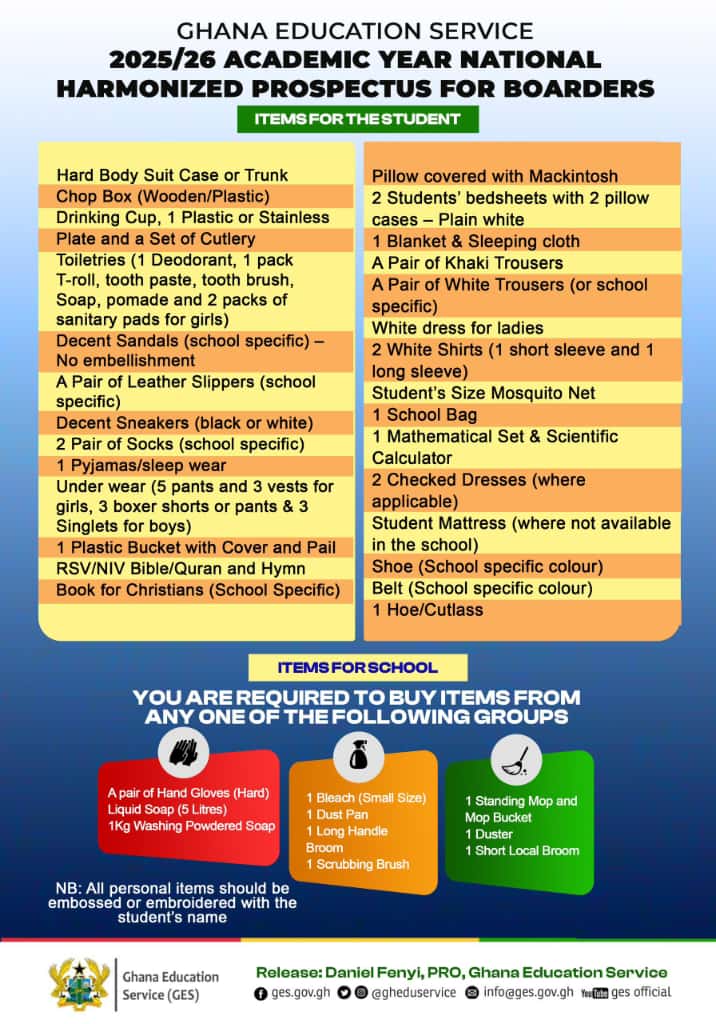 GHANA EDUCATION SERVICE
2025/26 ACADEMIC YEAR NATIONAL HARMONIZED PROSPECTUS FOR BOARDERS

ITEMS FOR THE STUDENT

Hard Body Suit Case or Trunk
Chop Box (Wooden/Plastic)
Drinking Cup, 1 Plastic or Stainless
Plate and a Set of Cutlery
Toiletries (1 Deodorant, 1 pack T-roll, tooth paste, tooth brush, Soap, pomade and 2 packs of sanitary pads for girls)
Decent Sandals (school specific) – No embellishment
A Pair of Leather Slippers (school specific)
Decent Sneakers (black or white)
2 Pair of Socks (school specific)
1 Pyjamas/sleep wear
Under wear (5 pants and 3 vests for girls, 3 boxer shorts or pants & 3 Singlets for boys)
1 Plastic Bucket with Cover and Pail
RSV/NIV Bible/Quran and Hymn Book for Christians (School Specific)

Pillow covered with Mackintosh
2 Students' bedsheets with 2 pillow cases – Plain white
1 Blanket & Sleeping cloth
A Pair of Khaki Trousers
A Pair of White Trousers (or school specific)
White dress for ladies
2 White Shirts (1 short sleeve and 1 long sleeve)
Student's Size Mosquito Net
1 School Bag
1 Mathematical Set & Scientific Calculator
2 Checked Dresses (where applicable)
Student Mattress (where not available in the school)
Shoe (School specific colour)
Belt (School specific colour)
1 Hoe/Cutlass

ITEMS FOR SCHOOL

YOU ARE REQUIRED TO BUY ITEMS FROM ANY ONE OF THE FOLLOWING GROUPS

A pair of Hand Gloves (Hard)
Liquid Soap (5 Litres)
1Kg Washing Powdered Soap

1 Bleach (Small Size)
1 Dust Pan
1 Long Handle Broom
1 Scrubbing Brush

1 Standing Mop and Mop Bucket
1 Duster
1 Short Local Broom

NB: All personal items should be embossed or embroidered with the student's name

Ghana Education Service (GES)

Release: Daniel Fenyi, PRO, Ghana Education Service
ges.gov.gh @gheduservice info@ges.gov.gh YouTube ges official